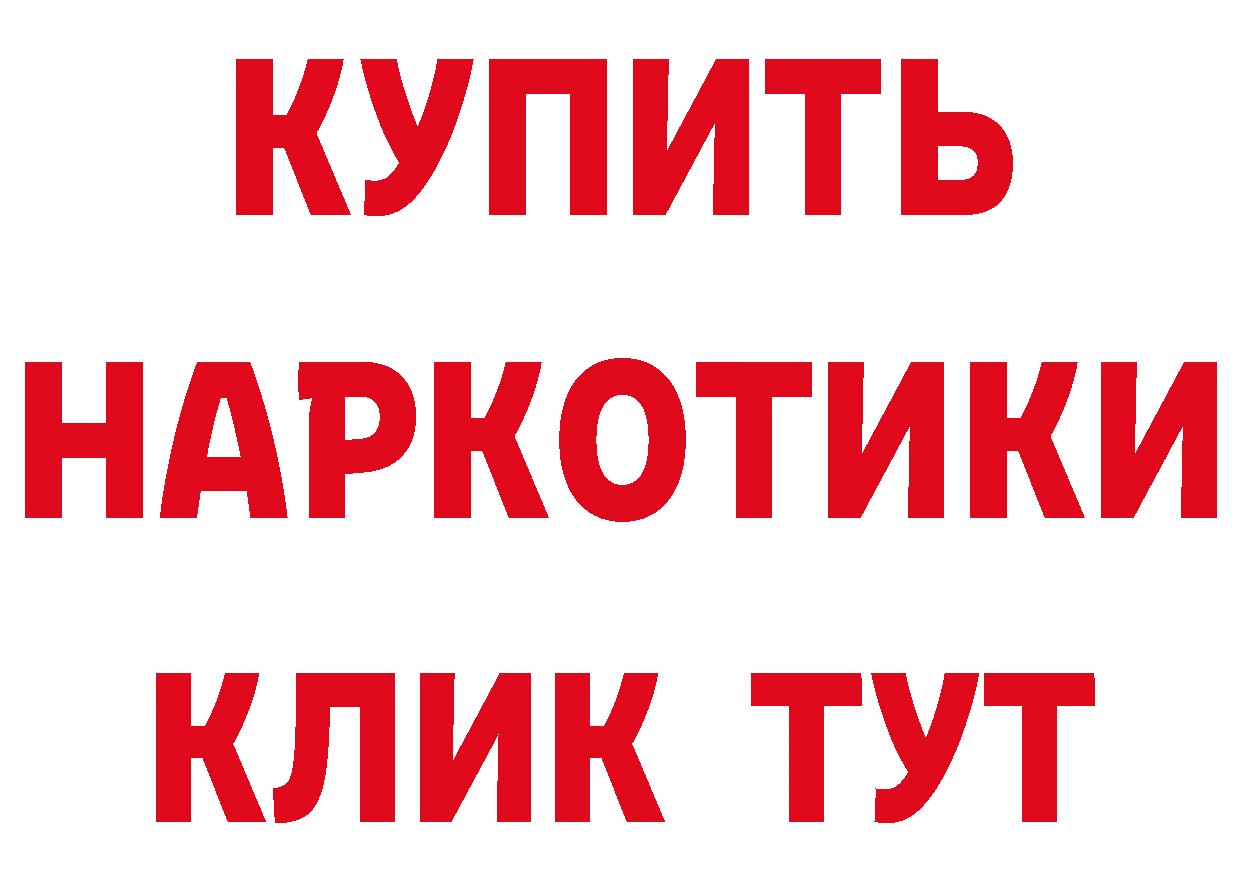 КУПИТЬ
НАРКОТИКИ
КЛИК ТУТ